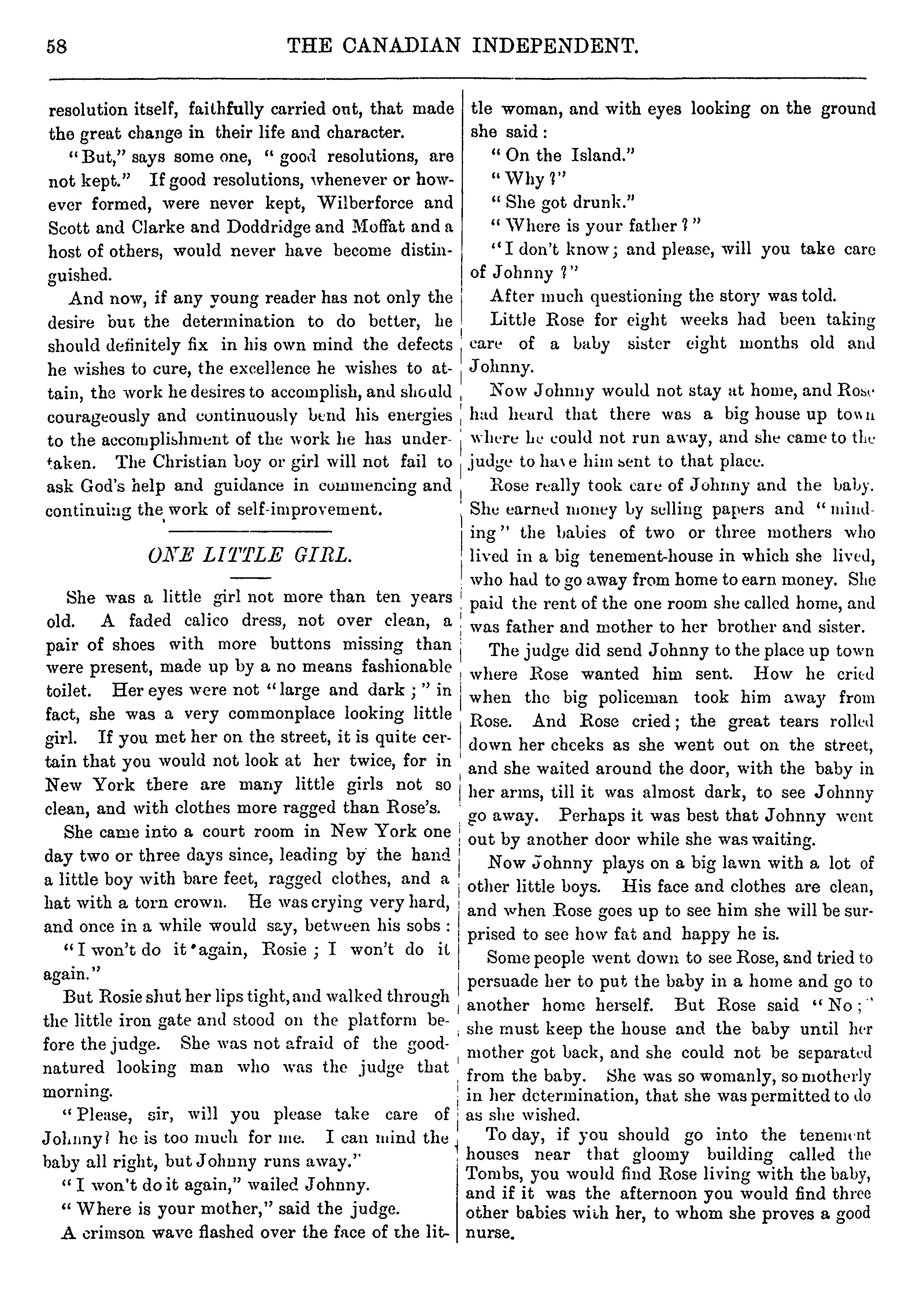 58 THE CANADIAN INDEPENDENT.

resolution itself, faithfully carried out, that made the great change in their life and character.

"But," says some one, "good resolutions, are not kept." If good resolutions, whenever or however formed, were never kept, Wilberforce and Scott and Clarke and Doddridge and Moffat and a host of others, would never have become distinguished.

And now, if any young reader has not only the desire but the determination to do better, he should definitely fix in his own mind the defects he wishes to cure, the excellence he wishes to attain, the work he desires to accomplish, and should courageously and continuously bend his energies to the accomplishment of the work he has undertaken. The Christian boy or girl will not fail to ask God's help and guidance in commencing and continuing the work of self-improvement.

ONE LITTLE GIRL.

She was a little girl not more than ten years old. A faded calico dress, not over clean, a pair of shoes with more buttons missing than were present, made up by a no means fashionable toilet. Her eyes were not "large and dark;" in fact, she was a very commonplace looking little girl. If you met her on the street, it is quite certain that you would not look at her twice, for in New York there are many little girls not so clean, and with clothes more ragged than Rose's.

She came into a court room in New York one day two or three days since, leading by the hand a little boy with bare feet, ragged clothes, and a hat with a torn crown. He was crying very hard, and once in a while would say, between his sobs:

"I won't do it again, Rosie; I won't do it again."

But Rosie shut her lips tight, and walked through the little iron gate and stood on the platform before the judge. She was not afraid of the good-natured looking man who was the judge that morning.

"Please, sir, will you please take care of Johnny? he is too much for me. I can mind the baby all right, but Johnny runs away."

"I won't do it again," wailed Johnny.

"Where is your mother," said the judge.

A crimson wave flashed over the face of the little woman, and with eyes looking on the ground she said:

"On the Island."

"Why?"

"She got drunk."

"Where is your father?"

"I don't know; and please, will you take care of Johnny?"

After much questioning the story was told.

Little Rose for eight weeks had been taking care of a baby sister eight months old and Johnny.

Now Johnny would not stay at home, and Rose had heard that there was a big house up town where he could not run away, and she came to the judge to have him sent to that place.

Rose really took care of Johnny and the baby. She earned money by selling papers and "minding" the babies of two or three mothers who lived in a big tenement-house in which she lived, who had to go away from home to earn money. She paid the rent of the one room she called home, and was father and mother to her brother and sister.

The judge did send Johnny to the place up town where Rose wanted him sent. How he cried when the big policeman took him away from Rose. And Rose cried; the great tears rolled down her cheeks as she went out on the street, and she waited around the door, with the baby in her arms, till it was almost dark, to see Johnny go away. Perhaps it was best that Johnny went out by another door while she was waiting.

Now Johnny plays on a big lawn with a lot of other little boys. His face and clothes are clean, and when Rose goes up to see him she will be surprised to see how fat and happy he is.

Some people went down to see Rose, and tried to persuade her to put the baby in a home and go to another home herself. But Rose said "No;" she must keep the house and the baby until her mother got back, and she could not be separated from the baby. She was so womanly, so motherly in her determination, that she was permitted to do as she wished.

To day, if you should go into the tenement houses near that gloomy building called the Tombs, you would find Rose living with the baby, and if it was the afternoon you would find three other babies with her, to whom she proves a good nurse.